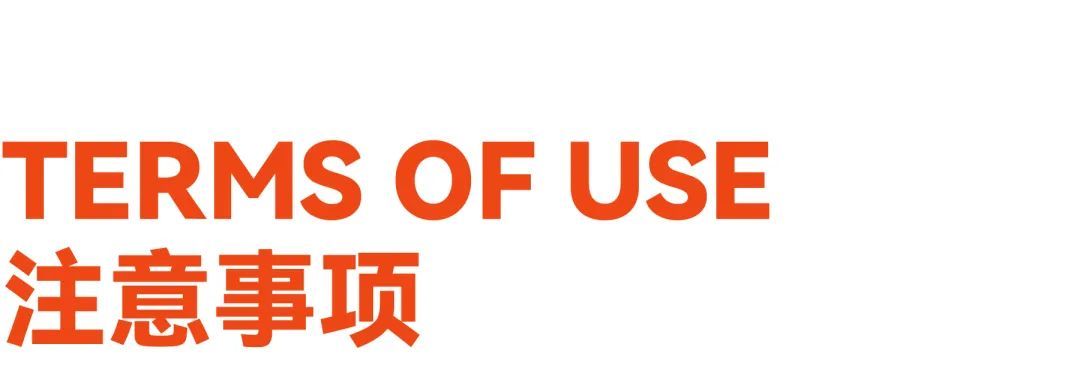 TERMS OF USE
注意事项